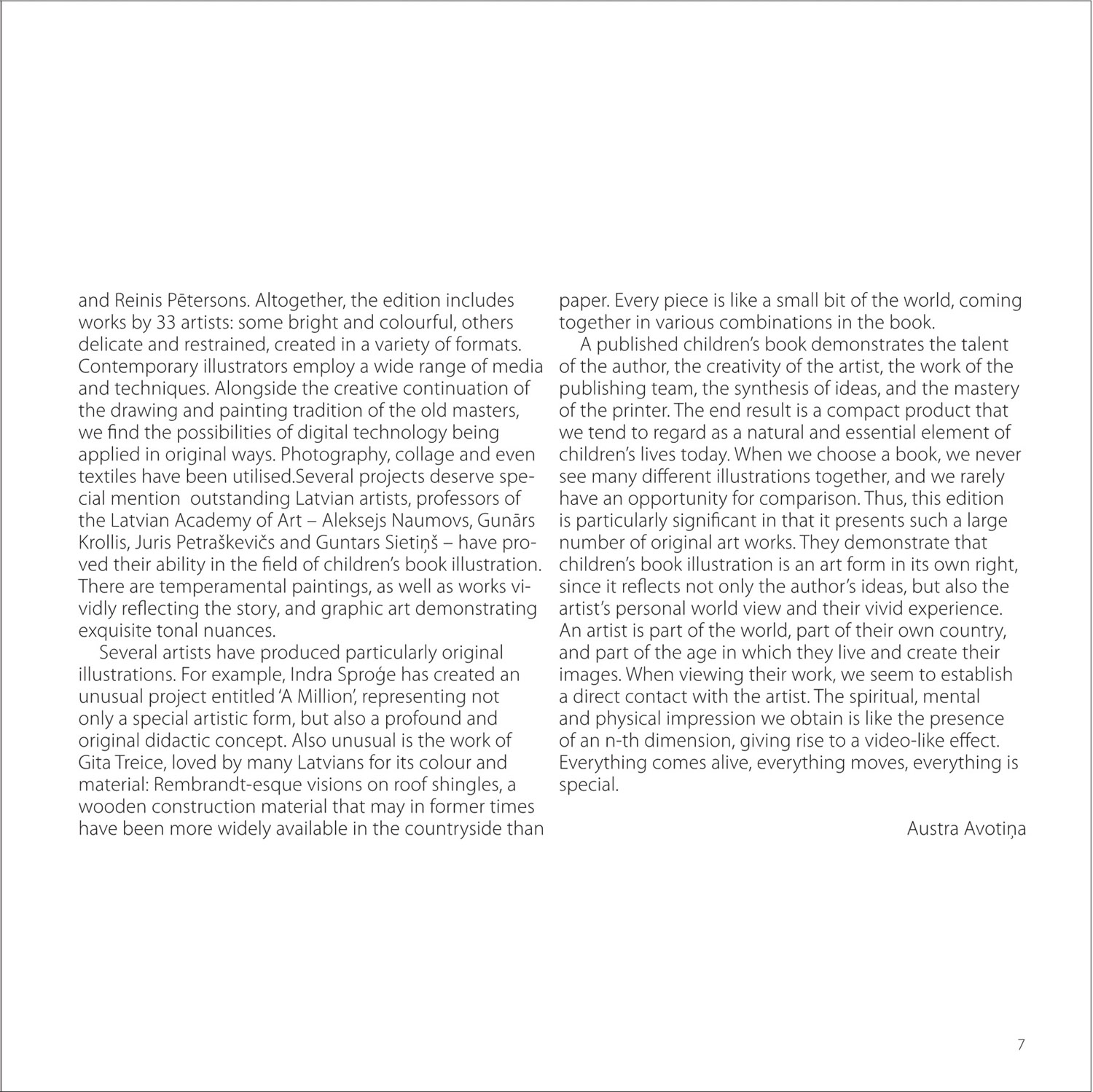 and Reinis Pētersons. Altogether, the edition includes works by 33 artists: some bright and colourful, others delicate and restrained, created in a variety of formats. Contemporary illustrators employ a wide range of media and techniques. Alongside the creative continuation of the drawing and painting tradition of the old masters, we find the possibilities of digital technology being applied in original ways. Photography, collage and even textiles have been utilised.Several projects deserve special mention outstanding Latvian artists, professors of the Latvian Academy of Art – Aleksejs Naumovs, Gunārs Krollis, Juris Petraškevičs and Guntars Sietiņš – have proved their ability in the field of children's book illustration. There are temperamental paintings, as well as works vividly reflecting the story, and graphic art demonstrating exquisite tonal nuances.

Several artists have produced particularly original illustrations. For example, Indra Sproģe has created an unusual project entitled 'A Million', representing not only a special artistic form, but also a profound and original didactic concept. Also unusual is the work of Gita Treice, loved by many Latvians for its colour and material: Rembrandt-esque visions on roof shingles, a wooden construction material that may in former times have been more widely available in the countryside than paper. Every piece is like a small bit of the world, coming together in various combinations in the book.

A published children's book demonstrates the talent of the author, the creativity of the artist, the work of the publishing team, the synthesis of ideas, and the mastery of the printer. The end result is a compact product that we tend to regard as a natural and essential element of children's lives today. When we choose a book, we never see many different illustrations together, and we rarely have an opportunity for comparison. Thus, this edition is particularly significant in that it presents such a large number of original art works. They demonstrate that children's book illustration is an art form in its own right, since it reflects not only the author's ideas, but also the artist's personal world view and their vivid experience. An artist is part of the world, part of their own country, and part of the age in which they live and create their images. When viewing their work, we seem to establish a direct contact with the artist. The spiritual, mental and physical impression we obtain is like the presence of an n-th dimension, giving rise to a video-like effect. Everything comes alive, everything moves, everything is special.

Austra Avotiņa

7